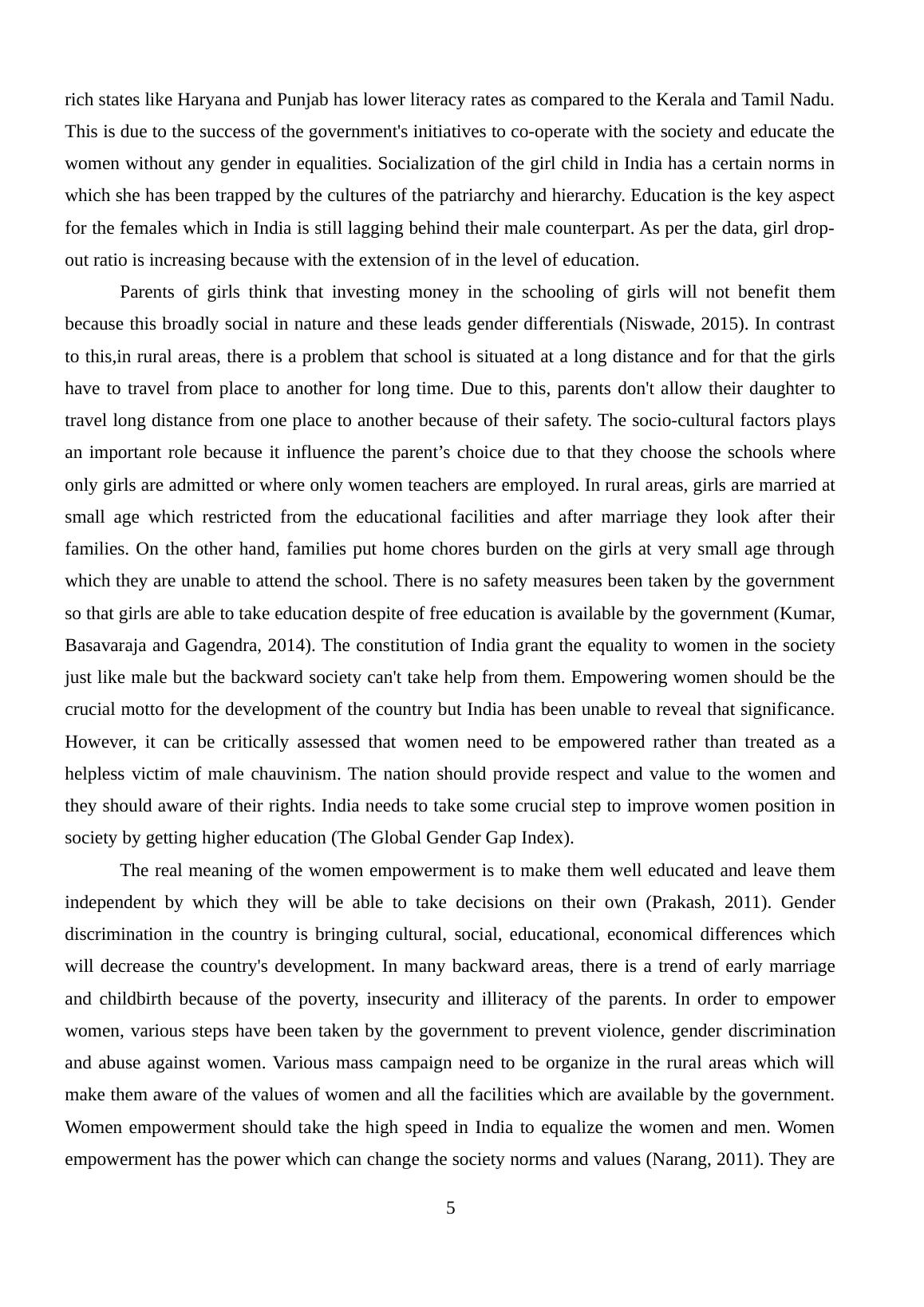 rich states like Haryana and Punjab has lower literacy rates as compared to the Kerala and Tamil Nadu. This is due to the success of the government's initiatives to co-operate with the society and educate the women without any gender in equalities. Socialization of the girl child in India has a certain norms in which she has been trapped by the cultures of the patriarchy and hierarchy. Education is the key aspect for the females which in India is still lagging behind their male counterpart. As per the data, girl drop-out ratio is increasing because with the extension of in the level of education.

Parents of girls think that investing money in the schooling of girls will not benefit them because this broadly social in nature and these leads gender differentials (Niswade, 2015). In contrast to this,in rural areas, there is a problem that school is situated at a long distance and for that the girls have to travel from place to another for long time. Due to this, parents don't allow their daughter to travel long distance from one place to another because of their safety. The socio-cultural factors plays an important role because it influence the parent’s choice due to that they choose the schools where only girls are admitted or where only women teachers are employed. In rural areas, girls are married at small age which restricted from the educational facilities and after marriage they look after their families. On the other hand, families put home chores burden on the girls at very small age through which they are unable to attend the school. There is no safety measures been taken by the government so that girls are able to take education despite of free education is available by the government (Kumar, Basavaraja and Gagendra, 2014). The constitution of India grant the equality to women in the society just like male but the backward society can't take help from them. Empowering women should be the crucial motto for the development of the country but India has been unable to reveal that significance. However, it can be critically assessed that women need to be empowered rather than treated as a helpless victim of male chauvinism. The nation should provide respect and value to the women and they should aware of their rights. India needs to take some crucial step to improve women position in society by getting higher education (The Global Gender Gap Index).

The real meaning of the women empowerment is to make them well educated and leave them independent by which they will be able to take decisions on their own (Prakash, 2011). Gender discrimination in the country is bringing cultural, social, educational, economical differences which will decrease the country's development. In many backward areas, there is a trend of early marriage and childbirth because of the poverty, insecurity and illiteracy of the parents. In order to empower women, various steps have been taken by the government to prevent violence, gender discrimination and abuse against women. Various mass campaign need to be organize in the rural areas which will make them aware of the values of women and all the facilities which are available by the government. Women empowerment should take the high speed in India to equalize the women and men. Women empowerment has the power which can change the society norms and values (Narang, 2011). They are

5